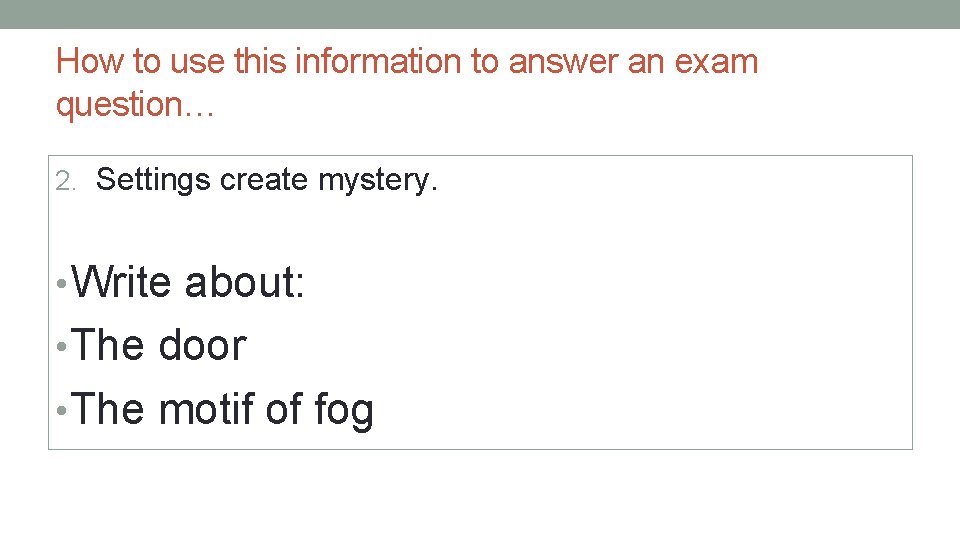 How to use this information to answer an exam question…

2. Settings create mystery.

• Write about:
• The door
• The motif of fog